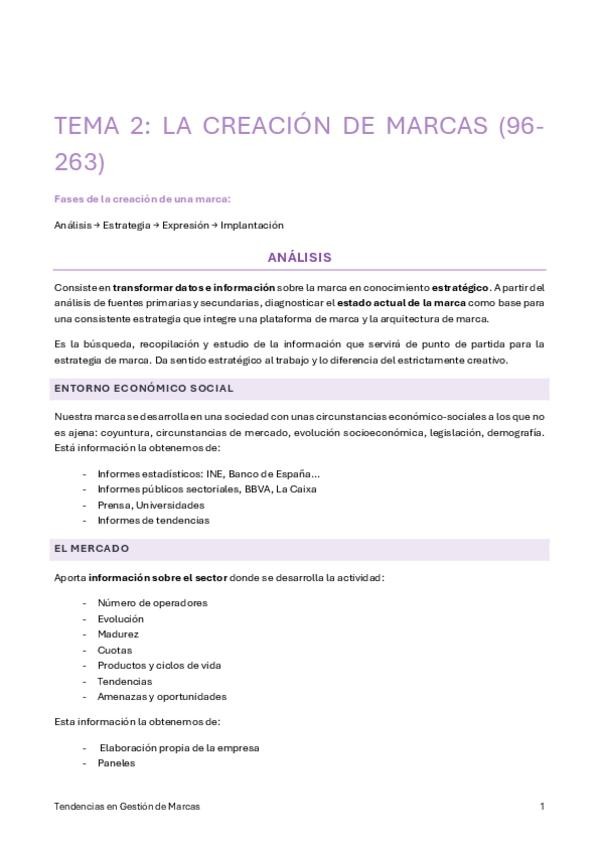 TEMA 2: LA CREACIÓN DE MARCAS (96-263)

Fases de la creación de una marca:

Análisis → Estrategia → Expresión → Implantación

ANÁLISIS

Consiste en transformar datos e información sobre la marca en conocimiento estratégico. A partir del análisis de fuentes primarias y secundarias, diagnosticar el estado actual de la marca como base para una consistente estrategia que integre una plataforma de marca y la arquitectura de marca.

Es la búsqueda, recopilación y estudio de la información que servirá de punto de partida para la estrategia de marca. Da sentido estratégico al trabajo y lo diferencia del estrictamente creativo.

ENTORNO ECONÓMICO SOCIAL

Nuestra marca se desarrolla en una sociedad con unas circunstancias económico-sociales a los que no es ajena: coyuntura, circunstancias de mercado, evolución socioeconómica, legislación, demografía. Está información la obtenemos de:

- Informes estadísticos: INE, Banco de España…
- Informes públicos sectoriales, BBVA, La Caixa
- Prensa, Universidades
- Informes de tendencias

EL MERCADO

Aporta información sobre el sector donde se desarrolla la actividad:

- Número de operadores
- Evolución
- Madurez
- Cuotas
- Productos y ciclos de vida
- Tendencias
- Amenazas y oportunidades

Esta información la obtenemos de:

- Elaboración propia de la empresa
- Paneles

Tendencias en Gestión de Marcas

1